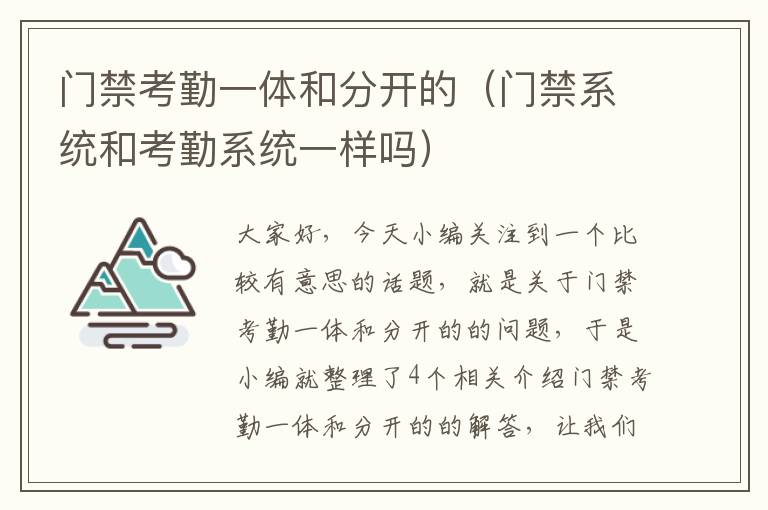 门禁考勤一体和分开的（门禁系统和考勤系统一样吗）

大家好，今天小编关注到一个比较有意思的话题，就是关于门禁考勤一体和分开的的问题，于是小编就整理了4个相关介绍门禁考勤一体和分开的的解答，让我们